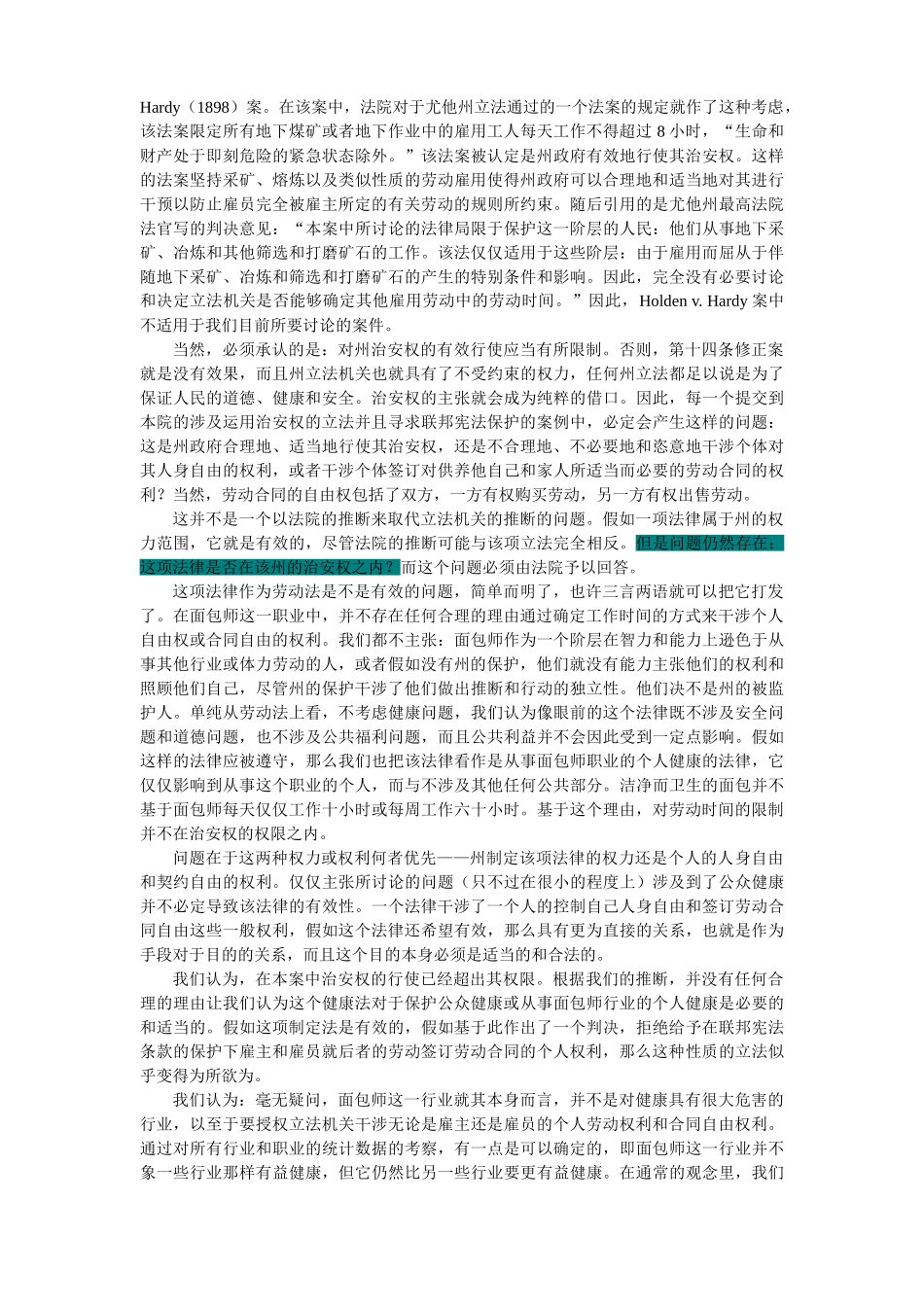 Hardy（1898）案。在该案中，法院对于尤他州立法通过的一个法案的规定就作了这种考虑，该法案限定所有地下煤矿或者地下作业中的雇用工人每天工作不得超过 8 小时，“生命和财产处于即刻危险的紧急状态除外。”该法案被认定是州政府有效地行使其治安权。这样的法案坚持采矿、熔炼以及类似性质的劳动雇用使得州政府可以合理地和适当地对其进行干预以防止雇员完全被雇主所定的有关劳动的规则所约束。随后引用的是尤他州最高法院法官写的判决意见：“本案中所讨论的法律局限于保护这一阶层的人民：他们从事地下采矿、冶炼和其他筛选和打磨矿石的工作。该法仅仅适用于这些阶层：由于雇用而屈从于伴随地下采矿、冶炼和筛选和打磨矿石的产生的特别条件和影响。因此，完全没有必要讨论和决定立法机关是否能够确定其他雇用劳动中的劳动时间。”因此，Holden v. Hardy 案中不适用于我们目前所要讨论的案件。

当然，必须承认的是：对州治安权的有效行使应当有所限制。否则，第十四条修正案就是没有效果，而且州立法机关也就具有了不受约束的权力，任何州立法都足以说是为了保证人民的道德、健康和安全。治安权的主张就会成为纯粹的借口。因此，每一个提交到本院的涉及运用治安权的立法并且寻求联邦宪法保护的案例中，必定会产生这样的问题：这是州政府合理地、适当地行使其治安权，还是不合理地、不必要地和恣意地干涉个体对其人身自由的权利，或者干涉个体签订对供养他自己和家人所适当而必要的劳动合同的权利？当然，劳动合同的自由权包括了双方，一方有权购买劳动，另一方有权出售劳动。

这并不是一个以法院的推断来取代立法机关的推断的问题。假如一项法律属于州的权力范围，它就是有效的，尽管法院的推断可能与该项立法完全相反。但是问题仍然存在：这项法律是否在该州的治安权之内？而这个问题必须由法院予以回答。

这项法律作为劳动法是不是有效的问题，简单而明了，也许三言两语就可以把它打发了。在面包师这一职业中，并不存在任何合理的理由通过确定工作时间的方式来干涉个人自由权或合同自由的权利。我们都不主张：面包师作为一个阶层在智力和能力上逊色于从事其他行业或体力劳动的人，或者假如没有州的保护，他们就没有能力主张他们的权利和照顾他们自己，尽管州的保护干涉了他们做出推断和行动的独立性。他们决不是州的被监护人。单纯从劳动法上看，不考虑健康问题，我们认为像眼前的这个法律既不涉及安全问题和道德问题，也不涉及公共福利问题，而且公共利益并不会因此受到一定点影响。假如这样的法律应被遵守，那么我们也把该法律看作是从事面包师职业的个人健康的法律，它仅仅影响到从事这个职业的个人，而与不涉及其他任何公共部分。洁净而卫生的面包并不基于面包师每天仅仅工作十小时或每周工作六十小时。基于这个理由，对劳动时间的限制并不在治安权的权限之内。

问题在于这两种权力或权利何者优先——州制定该项法律的权力还是个人的人身自由和契约自由的权利。仅仅主张所讨论的问题（只不过在很小的程度上）涉及到了公众健康并不必定导致该法律的有效性。一个法律干涉了一个人的控制自己人身自由和签订劳动合同自由这些一般权利，假如这个法律还希望有效，那么具有更为直接的关系，也就是作为手段对于目的的关系，而且这个目的本身必须是适当的和合法的。

我们认为，在本案中治安权的行使已经超出其权限。根据我们的推断，并没有任何合理的理由让我们认为这个健康法对于保护公众健康或从事面包师行业的个人健康是必要的和适当的。假如这项制定法是有效的，假如基于此作出了一个判决，拒绝给予在联邦宪法条款的保护下雇主和雇员就后者的劳动签订劳动合同的个人权利，那么这种性质的立法似乎变得为所欲为。

我们认为：毫无疑问，面包师这一行业就其本身而言，并不是对健康具有很大危害的行业，以至于要授权立法机关干涉无论是雇主还是雇员的个人劳动权利和合同自由权利。通过对所有行业和职业的统计数据的考察，有一点是可以确定的，即面包师这一行业并不象一些行业那样有益健康，但它仍然比另一些行业要更有益健康。在通常的观念里，我们